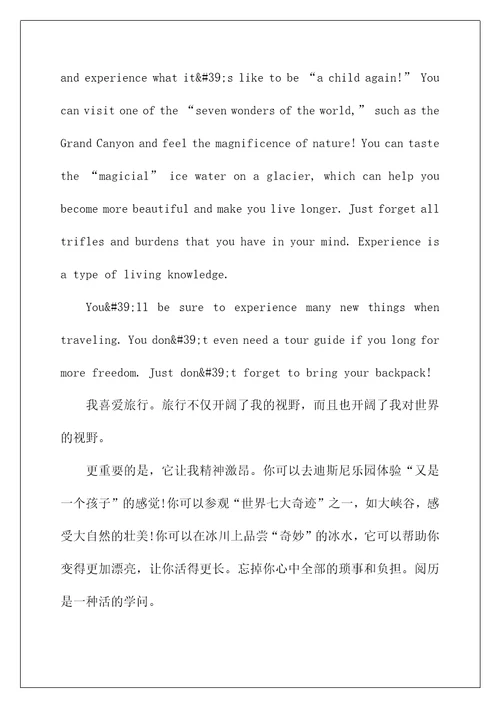 and experience what it&#39;s like to be “a child again!” You can visit one of the “seven wonders of the world,” such as the Grand Canyon and feel the magnificence of nature! You can taste the “magicial” ice water on a glacier, which can help you become more beautiful and make you live longer. Just forget all trifles and burdens that you have in your mind. Experience is a type of living knowledge.

You&#39;ll be sure to experience many new things when traveling. You don&#39;t even need a tour guide if you long for more freedom. Just don&#39;t forget to bring your backpack!

我喜爱旅行。旅行不仅开阔了我的视野，而且也开阔了我对世界的视野。

更重要的是，它让我精神激昂。你可以去迪斯尼乐园体验“又是一个孩子”的感觉!你可以参观“世界七大奇迹”之一，如大峡谷，感受大自然的壮美!你可以在冰川上品尝“奇妙”的冰水，它可以帮助你变得更加漂亮，让你活得更长。忘掉你心中全部的琐事和负担。阅历是一种活的学问。